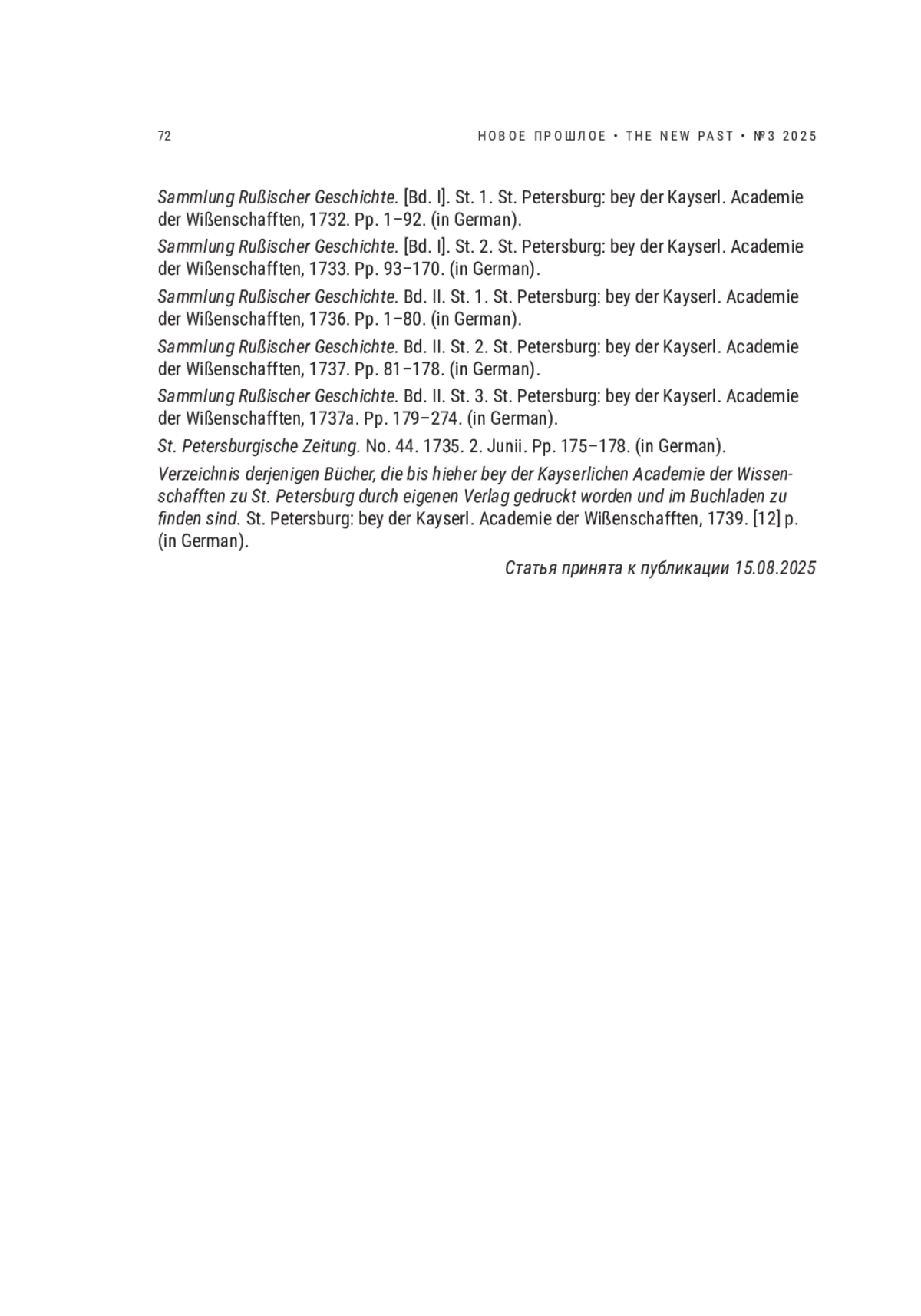 72

НОВОЕ ПРОШЛОЕ • THE NEW PAST • №3 2025

Sammlung Rußischer Geschichte. [Bd. I]. St. 1. St. Petersburg: bey der Kayserl. Academie der Wißenschafften, 1732. Pp. 1–92. (in German).

Sammlung Rußischer Geschichte. [Bd. I]. St. 2. St. Petersburg: bey der Kayserl. Academie der Wißenschafften, 1733. Pp. 93–170. (in German).

Sammlung Rußischer Geschichte. Bd. II. St. 1. St. Petersburg: bey der Kayserl. Academie der Wißenschafften, 1736. Pp. 1–80. (in German).

Sammlung Rußischer Geschichte. Bd. II. St. 2. St. Petersburg: bey der Kayserl. Academie der Wißenschafften, 1737. Pp. 81–178. (in German).

Sammlung Rußischer Geschichte. Bd. II. St. 3. St. Petersburg: bey der Kayserl. Academie der Wißenschafften, 1737a. Pp. 179–274. (in German).

St. Petersburgische Zeitung. No. 44. 1735. 2. Junii. Pp. 175–178. (in German).

Verzeichnis derjenigen Bücher, die bis hieher bey der Kayserlichen Academie der Wissenschafften zu St. Petersburg durch eigenen Verlag gedruckt worden und im Buchladen zu finden sind. St. Petersburg: bey der Kayserl. Academie der Wißenschafften, 1739. [12] p. (in German).

Статья принята к публикации 15.08.2025